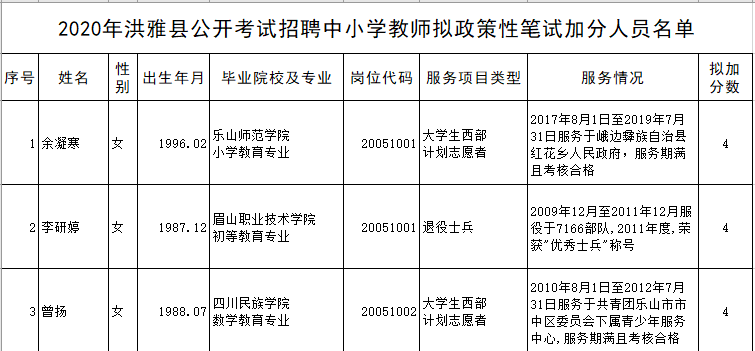 2020年洪雅县公开考试招聘中小学教师拟政策性笔试加分人员名单

| 序号 | 姓名 | 性别 | 出生年月 | 毕业院校及专业 | 岗位代码 | 服务项目类型 | 服务情况 | 拟加分数 |
|---|---|---|---|---|---|---|---|---|
| 1 | 余凝寒 | 女 | 1996.02 | 乐山师范学院 小学教育专业 | 20051001 | 大学生西部计划志愿者 | 2017年8月1日至2019年7月31日服务于峨边彝族自治县红花乡人民政府，服务期满且考核合格 | 4 |
| 2 | 李研婷 | 女 | 1987.12 | 眉山职业技术学院 初等教育专业 | 20051001 | 退役士兵 | 2009年12月至2011年12月服役于7166部队，2011年度，荣获“优秀士兵”称号 | 4 |
| 3 | 曾扬 | 女 | 1988.07 | 四川民族学院 数学教育专业 | 20051002 | 大学生西部计划志愿者 | 2010年8月1日至2012年7月31日服务于共青团乐山市市中区委员会下属青少年服务中心，服务期满且考核合格 | 4 |